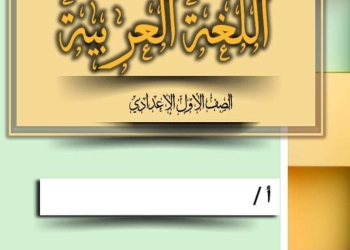 اللغة العربية

الصف الأول الإعدادي

أ /